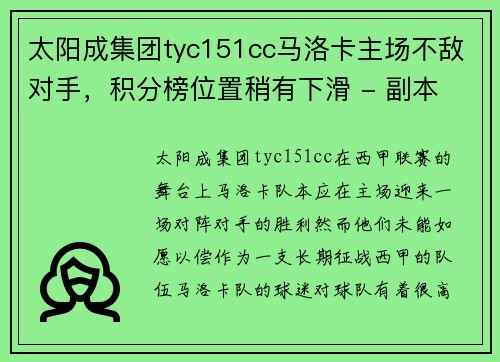 太阳成集团tyc151cc马洛卡主场不敌对手，积分榜位置稍有下滑 - 副本

太阳成集团tyc151cc在西甲联赛的舞台上马洛卡队本应在主场迎来一场对阵对手的胜利然而他们未能如愿以偿作为一支长期征战西甲的队伍马洛卡队的球迷对球队有着很高